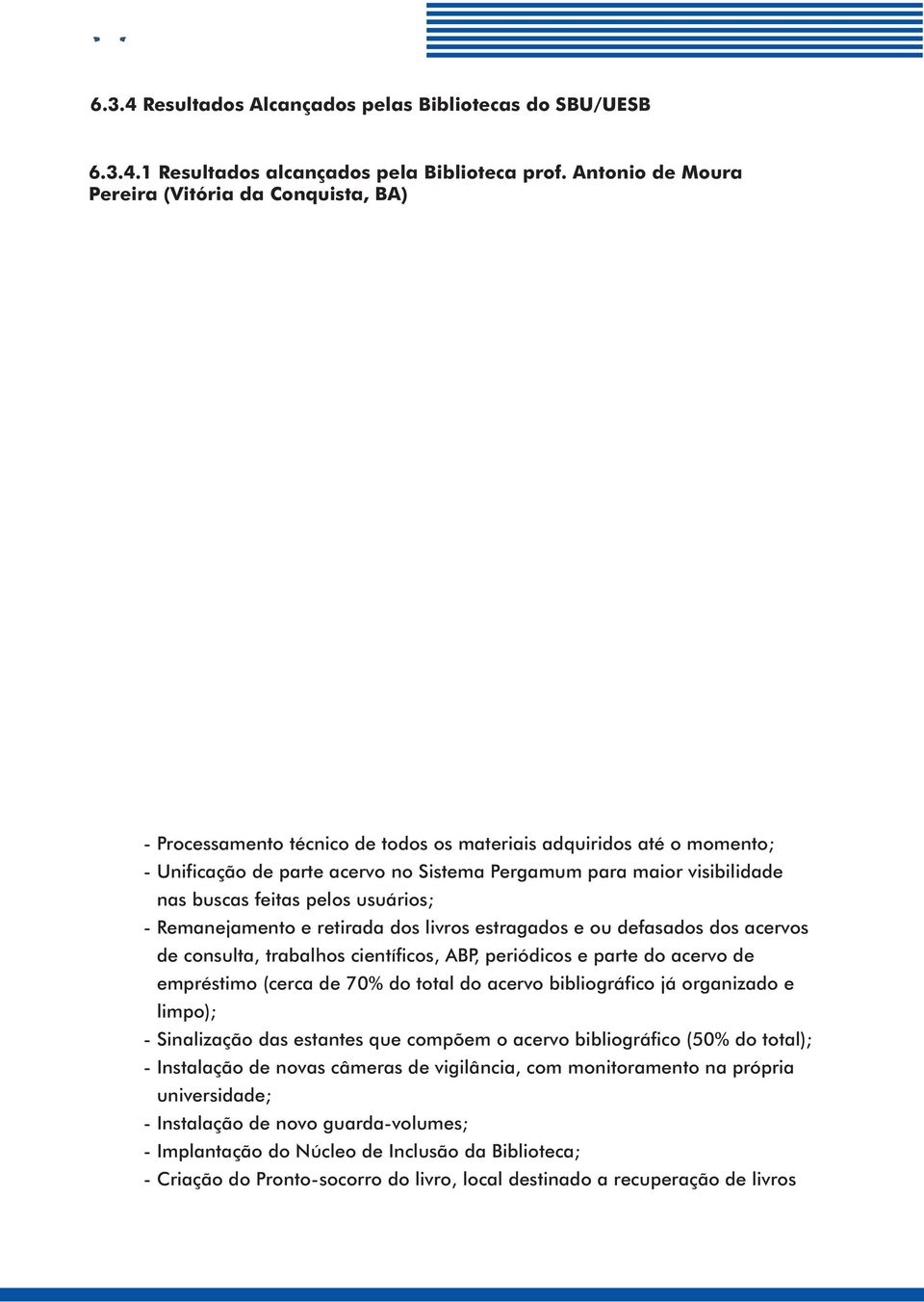 6.3.4 Resultados Alcançados pelas Bibliotecas do SBU/UESB

6.3.4.1 Resultados alcançados pela Biblioteca prof. Antonio de Moura Pereira (Vitória da Conquista, BA)

- Processamento técnico de todos os materiais adquiridos até o momento;
- Unificação de parte acervo no Sistema Pergamum para maior visibilidade nas buscas feitas pelos usuários;
- Remanejamento e retirada dos livros estragados e ou defasados dos acervos de consulta, trabalhos científicos, ABP, periódicos e parte do acervo de empréstimo (cerca de 70% do total do acervo bibliográfico já organizado e limpo);
- Sinalização das estantes que compõem o acervo bibliográfico (50% do total);
- Instalação de novas câmeras de vigilância, com monitoramento na própria universidade;
- Instalação de novo guarda-volumes;
- Implantação do Núcleo de Inclusão da Biblioteca;
- Criação do Pronto-socorro do livro, local destinado a recuperação de livros